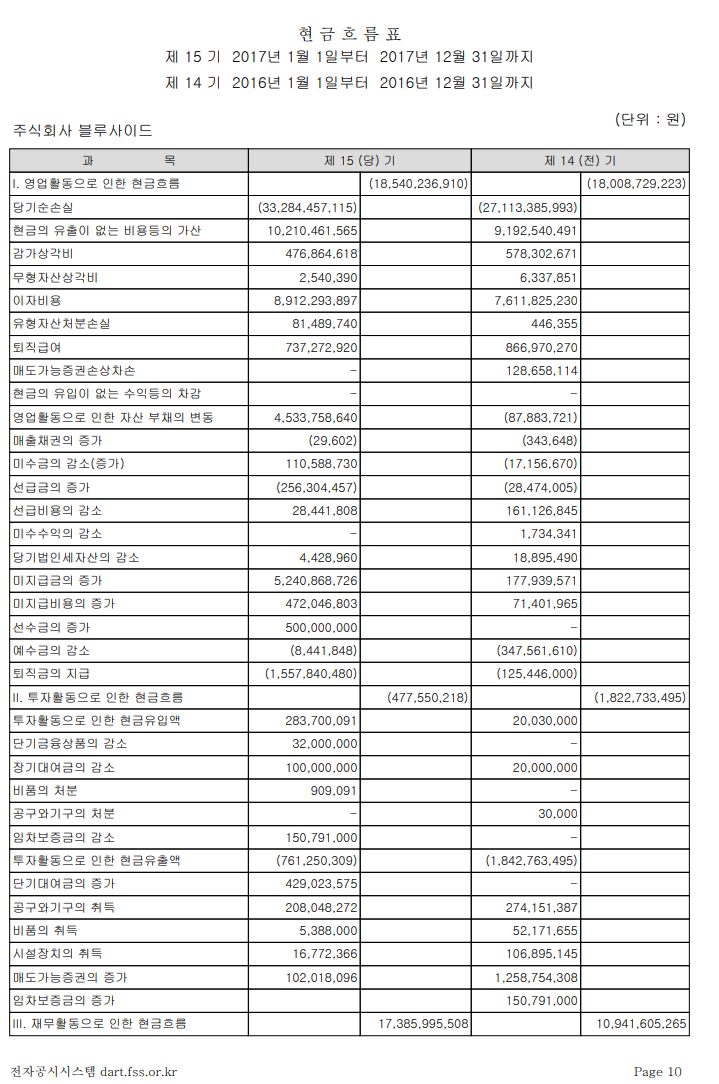 현 금 흐 름 표
제 15 기 2017년 1월 1일부터 2017년 12월 31일까지
제 14 기 2016년 1월 1일부터 2016년 12월 31일까지

주식회사 블루사이드

(단위 : 원)

| 과 목 | 제 15 (당) 기 | | 제 14 (전) 기 | |
|---|---|---|---|---|
| I. 영업활동으로 인한 현금흐름 | | (18,540,236,910) | | (18,008,729,223) |
| 당기순손실 | (33,284,457,115) | | (27,113,385,993) | |
| 현금의 유출이 없는 비용등의 가산 | 10,210,461,565 | | 9,192,540,491 | |
| 감가상각비 | 476,864,618 | | 578,302,671 | |
| 무형자산상각비 | 2,540,390 | | 6,337,851 | |
| 이자비용 | 8,912,293,897 | | 7,611,825,230 | |
| 유형자산처분손실 | 81,489,740 | | 446,355 | |
| 퇴직급여 | 737,272,920 | | 866,970,270 | |
| 매도가능증권손상차손 | - | | 128,658,114 | |
| 현금의 유입이 없는 수익등의 차감 | - | | - | |
| 영업활동으로 인한 자산 부채의 변동 | 4,533,758,640 | | (87,883,721) | |
| 매출채권의 증가 | (29,602) | | (343,648) | |
| 미수금의 감소(증가) | 110,588,730 | | (17,156,670) | |
| 선급금의 증가 | (256,304,457) | | (28,474,005) | |
| 선급비용의 감소 | 28,441,808 | | 161,126,845 | |
| 미수수익의 감소 | - | | 1,734,341 | |
| 당기법인세자산의 감소 | 4,428,960 | | 18,895,490 | |
| 미지급금의 증가 | 5,240,868,726 | | 177,939,571 | |
| 미지급비용의 증가 | 472,046,803 | | 71,401,965 | |
| 선수금의 증가 | 500,000,000 | | - | |
| 예수금의 감소 | (8,441,848) | | (347,561,610) | |
| 퇴직금의 지급 | (1,557,840,480) | | (125,446,000) | |
| II. 투자활동으로 인한 현금흐름 | | (477,550,218) | | (1,822,733,495) |
| 투자활동으로 인한 현금유입액 | 283,700,091 | | 20,030,000 | |
| 단기금융상품의 감소 | 32,000,000 | | - | |
| 장기대여금의 감소 | 100,000,000 | | 20,000,000 | |
| 비품의 처분 | 909,091 | | - | |
| 공구와기구의 처분 | - | | 30,000 | |
| 임차보증금의 감소 | 150,791,000 | | - | |
| 투자활동으로 인한 현금유출액 | (761,250,309) | | (1,842,763,495) | |
| 단기대여금의 증가 | 429,023,575 | | - | |
| 공구와기구의 취득 | 208,048,272 | | 274,151,387 | |
| 비품의 취득 | 5,388,000 | | 52,171,655 | |
| 시설장치의 취득 | 16,772,366 | | 106,895,145 | |
| 매도가능증권의 증가 | 102,018,096 | | 1,258,754,308 | |
| 임차보증금의 증가 | | | 150,791,000 | |
| III. 재무활동으로 인한 현금흐름 | | 17,385,995,508 | | 10,941,605,265 |

전자공시시스템 dart.fss.or.kr

Page 10